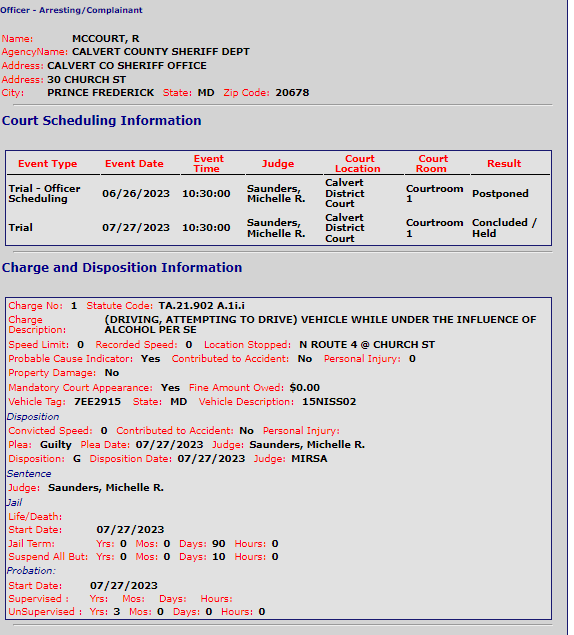 Officer - Arresting/Complainant

Name: MCCOURT, R
AgencyName: CALVERT COUNTY SHERIFF DEPT
Address: CALVERT CO SHERIFF OFFICE
Address: 30 CHURCH ST
City: PRINCE FREDERICK State: MD Zip Code: 20678

Court Scheduling Information

| Event Type | Event Date | Event Time | Judge | Court Location | Court Room | Result |
|---|---|---|---|---|---|---|
| Trial - Officer Scheduling | 06/26/2023 | 10:30:00 | Saunders, Michelle R. | Calvert District Court | Courtroom 1 | Postponed |
| Trial | 07/27/2023 | 10:30:00 | Saunders, Michelle R. | Calvert District Court | Courtroom 1 | Concluded / Held |

Charge and Disposition Information

Charge No: 1 Statute Code: TA.21.902 A.1i.i
Charge Description: (DRIVING, ATTEMPTING TO DRIVE) VEHICLE WHILE UNDER THE INFLUENCE OF ALCOHOL PER SE
Speed Limit: 0 Recorded Speed: 0 Location Stopped: N ROUTE 4 @ CHURCH ST
Probable Cause Indicator: Yes Contributed to Accident: No Personal Injury: 0
Property Damage: No
Mandatory Court Appearance: Yes Fine Amount Owed: $0.00
Vehicle Tag: 7EE2915 State: MD Vehicle Description: 15NISS02
Disposition
Convicted Speed: 0 Contributed to Accident: No Personal Injury:
Plea: Guilty Plea Date: 07/27/2023 Judge: Saunders, Michelle R.
Disposition: G Disposition Date: 07/27/2023 Judge: MIRSA
Sentence
Judge: Saunders, Michelle R.
Jail
Life/Death:
Start Date: 07/27/2023
Jail Term: Yrs: 0 Mos: 0 Days: 90 Hours: 0
Suspend All But: Yrs: 0 Mos: 0 Days: 10 Hours: 0
Probation:
Start Date: 07/27/2023
Supervised : Yrs: Mos: Days: Hours:
UnSupervised : Yrs: 3 Mos: 0 Days: 0 Hours: 0